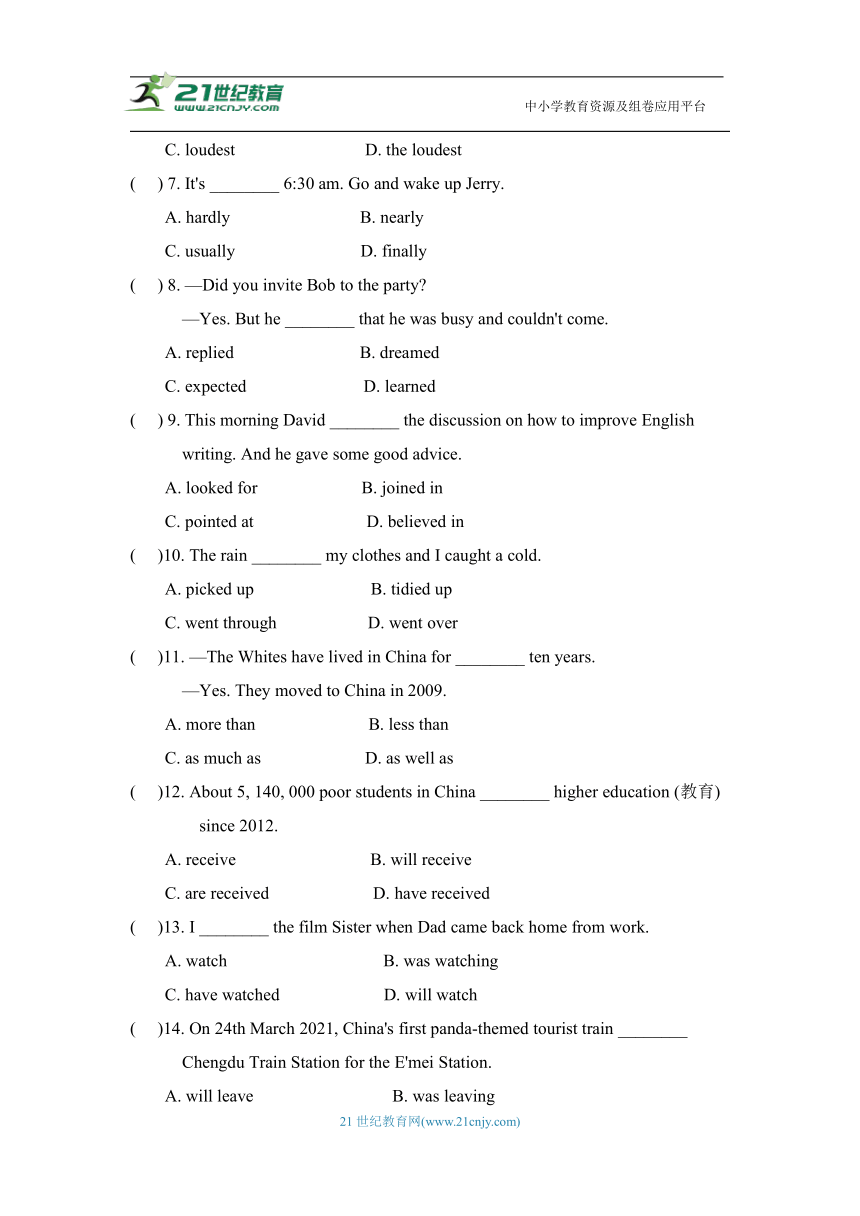 21世纪教育
www.21cnjy.com

中小学教育资源及组卷应用平台

C. loudest D. the loudest

( ) 7. It's ________ 6:30 am. Go and wake up Jerry.

A. hardly B. nearly

C. usually D. finally

( ) 8. —Did you invite Bob to the party?

—Yes. But he ________ that he was busy and couldn't come.

A. replied B. dreamed

C. expected D. learned

( ) 9. This morning David ________ the discussion on how to improve English writing. And he gave some good advice.

A. looked for B. joined in

C. pointed at D. believed in

( )10. The rain ________ my clothes and I caught a cold.

A. picked up B. tidied up

C. went through D. went over

( )11. —The Whites have lived in China for ________ ten years.

—Yes. They moved to China in 2009.

A. more than B. less than

C. as much as D. as well as

( )12. About 5, 140, 000 poor students in China ________ higher education (教育) since 2012.

A. receive B. will receive

C. are received D. have received

( )13. I ________ the film Sister when Dad came back home from work.

A. watch B. was watching

C. have watched D. will watch

( )14. On 24th March 2021, China's first panda-themed tourist train ________ Chengdu Train Station for the E'mei Station.

A. will leave B. was leaving

21 世纪教育网(www.21cnjy.com)